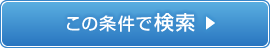 この条件で検索 ▶